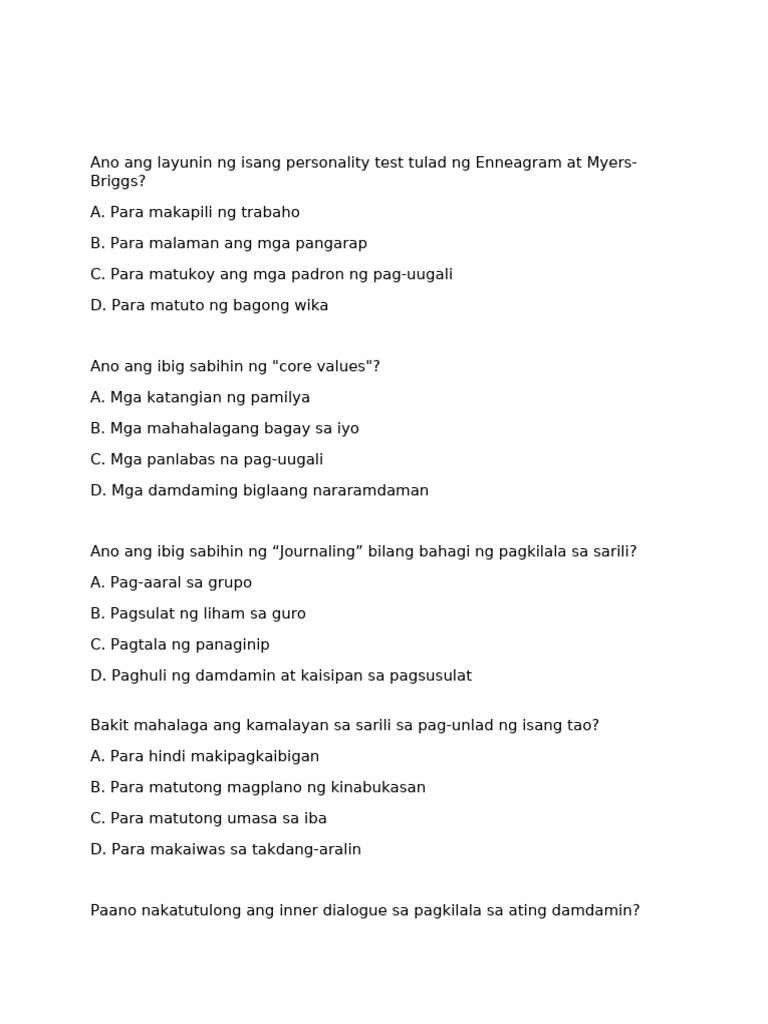 Ano ang layunin ng isang personality test tulad ng Enneagram at Myers-Briggs?

A. Para makapili ng trabaho

B. Para malaman ang mga pangarap

C. Para matukoy ang mga padron ng pag-uugali

D. Para matuto ng bagong wika

Ano ang ibig sabihin ng "core values"?

A. Mga katangian ng pamilya

B. Mga mahahalagang bagay sa iyo

C. Mga panlabas na pag-uugali

D. Mga damdaming biglaang nararamdaman

Ano ang ibig sabihin ng “Journaling” bilang bahagi ng pagkilala sa sarili?

A. Pag-aaral sa grupo

B. Pagsulat ng liham sa guro

C. Pagtala ng panaginip

D. Paghuli ng damdamin at kaisipan sa pagsusulat

Bakit mahalaga ang kamalayan sa sarili sa pag-unlad ng isang tao?

A. Para hindi makipagkaibigan

B. Para matutong magplano ng kinabukasan

C. Para matutong umasa sa iba

D. Para makaiwas sa takdang-aralin

Paano nakatutulong ang inner dialogue sa pagkilala sa ating damdamin?